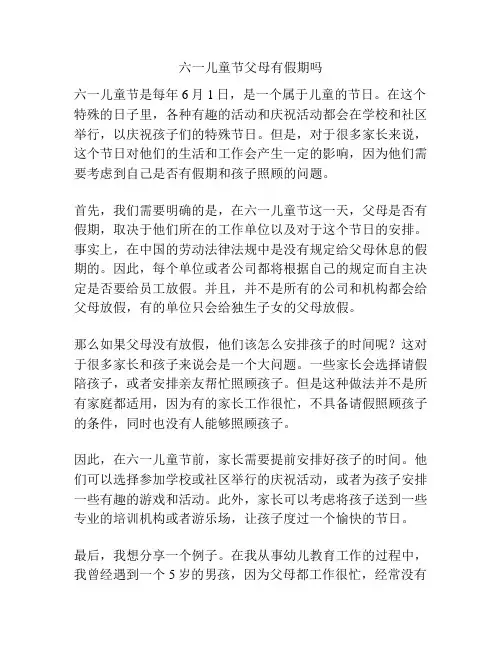 六一儿童节父母有假期吗

六一儿童节是每年 6 月 1 日，是一个属于儿童的节日。在这个特殊的日子里，各种有趣的活动和庆祝活动都会在学校和社区举行，以庆祝孩子们的特殊节日。但是，对于很多家长来说，这个节日对他们的生活和工作会产生一定的影响，因为他们需要考虑到自己是否有假期和孩子照顾的问题。

首先，我们需要明确的是，在六一儿童节这一天，父母是否有假期，取决于他们所在的工作单位以及对于这个节日的安排。事实上，在中国的劳动法律法规中是没有规定给父母休息的假期的。因此，每个单位或者公司都将根据自己的规定而自主决定是否要给员工放假。并且，并不是所有的公司和机构都会给父母放假，有的单位只会给独生子女的父母放假。

那么如果父母没有放假，他们该怎么安排孩子的时间呢？这对于很多家长和孩子来说会是一个大问题。一些家长会选择请假陪孩子，或者安排亲友帮忙照顾孩子。但是这种做法并不是所有家庭都适用，因为有的家长工作很忙，不具备请假照顾孩子的条件，同时也没有人能够照顾孩子。

因此，在六一儿童节前，家长需要提前安排好孩子的时间。他们可以选择参加学校或社区举行的庆祝活动，或者为孩子安排一些有趣的游戏和活动。此外，家长可以考虑将孩子送到一些专业的培训机构或者游乐场，让孩子度过一个愉快的节日。

最后，我想分享一个例子。在我从事幼儿教育工作的过程中，我曾经遇到一个 5 岁的男孩，因为父母都工作很忙，经常没有